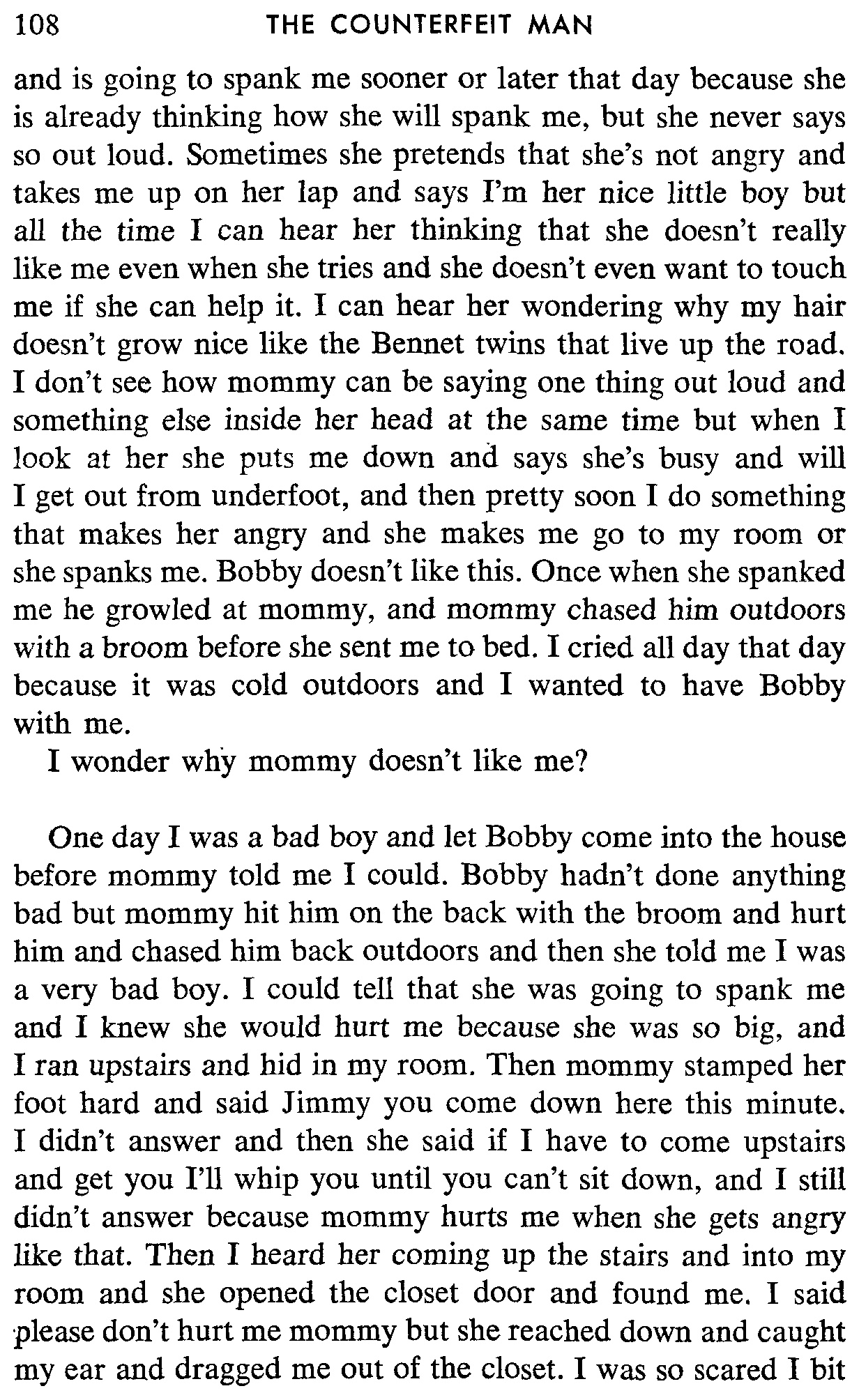 108 THE COUNTERFEIT MAN

and is going to spank me sooner or later that day because she is already thinking how she will spank me, but she never says so out loud. Sometimes she pretends that she's not angry and takes me up on her lap and says I'm her nice little boy but all the time I can hear her thinking that she doesn't really like me even when she tries and she doesn't even want to touch me if she can help it. I can hear her wondering why my hair doesn't grow nice like the Bennet twins that live up the road. I don't see how mommy can be saying one thing out loud and something else inside her head at the same time but when I look at her she puts me down and says she's busy and will I get out from underfoot, and then pretty soon I do something that makes her angry and she makes me go to my room or she spanks me. Bobby doesn't like this. Once when she spanked me he growled at mommy, and mommy chased him outdoors with a broom before she sent me to bed. I cried all day that day because it was cold outdoors and I wanted to have Bobby with me.

I wonder why mommy doesn't like me?

One day I was a bad boy and let Bobby come into the house before mommy told me I could. Bobby hadn't done anything bad but mommy hit him on the back with the broom and hurt him and chased him back outdoors and then she told me I was a very bad boy. I could tell that she was going to spank me and I knew she would hurt me because she was so big, and I ran upstairs and hid in my room. Then mommy stamped her foot hard and said Jimmy you come down here this minute. I didn't answer and then she said if I have to come upstairs and get you I'll whip you until you can't sit down, and I still didn't answer because mommy hurts me when she gets angry like that. Then I heard her coming up the stairs and into my room and she opened the closet door and found me. I said please don't hurt me mommy but she reached down and caught my ear and dragged me out of the closet. I was so scared I bit